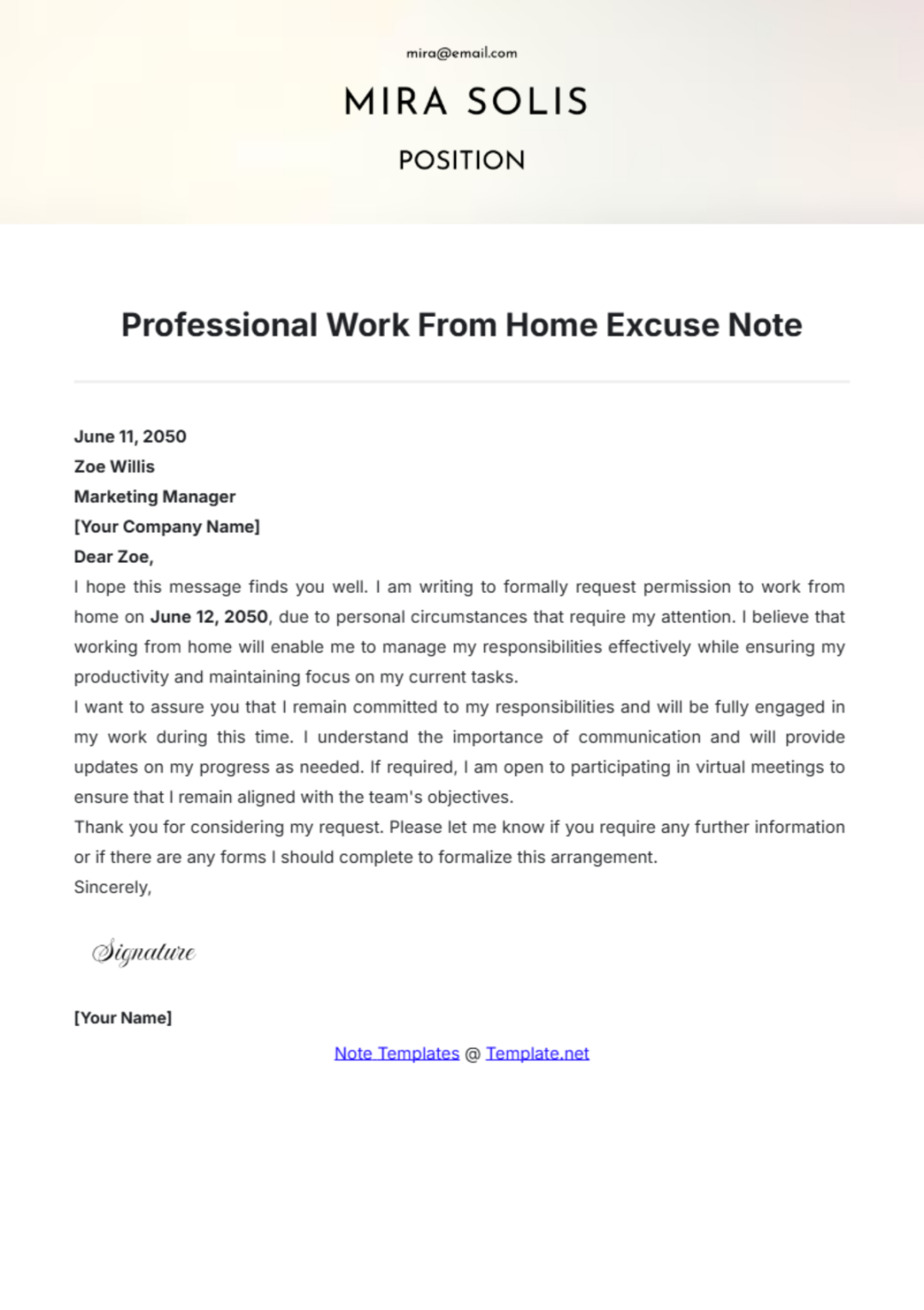 mira@email.com

MIRA SOLIS

POSITION

Professional Work From Home Excuse Note

June 11, 2050
Zoe Willis
Marketing Manager
[Your Company Name]
Dear Zoe,

I hope this message finds you well. I am writing to formally request permission to work from home on June 12, 2050, due to personal circumstances that require my attention. I believe that working from home will enable me to manage my responsibilities effectively while ensuring my productivity and maintaining focus on my current tasks.

I want to assure you that I remain committed to my responsibilities and will be fully engaged in my work during this time. I understand the importance of communication and will provide updates on my progress as needed. If required, I am open to participating in virtual meetings to ensure that I remain aligned with the team's objectives.

Thank you for considering my request. Please let me know if you require any further information or if there are any forms I should complete to formalize this arrangement.

Sincerely,

Signature

[Your Name]

Note Templates @ Template.net